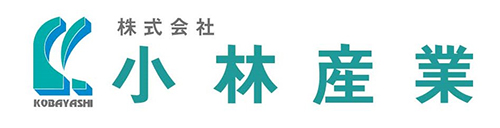 KOBAYASHI
株式会社
小林産業